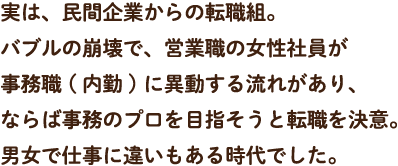 実は、民間企業からの転職組。
バブルの崩壊で、営業職の女性社員が
事務職（内勤）に異動する流れがあり、
ならば事務のプロを目指そうと転職を決意。
男女で仕事に違いもある時代でした。